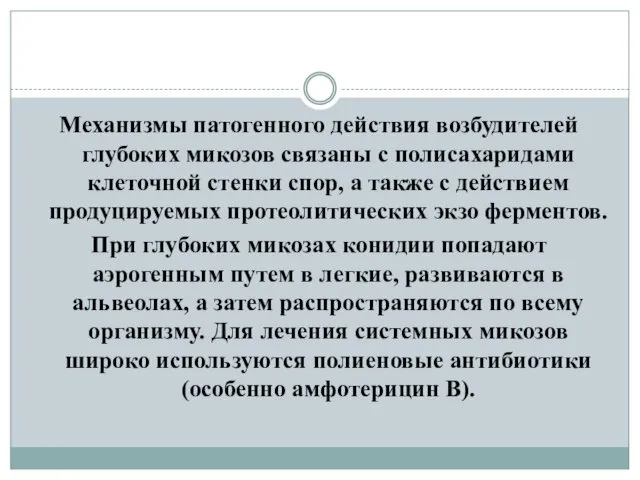 Механизмы патогенного действия возбудителей глубоких микозов связаны с полисахаридами клеточной стенки спор, а также с действием продуцируемых протеолитических экзо ферментов.

При глубоких микозах конидии попадают аэрогенным путем в легкие, развиваются в альвеолах, а затем распространяются по всему организму. Для лечения системных микозов широко используются полиеновые антибиотики (особенно амфотерицин В).